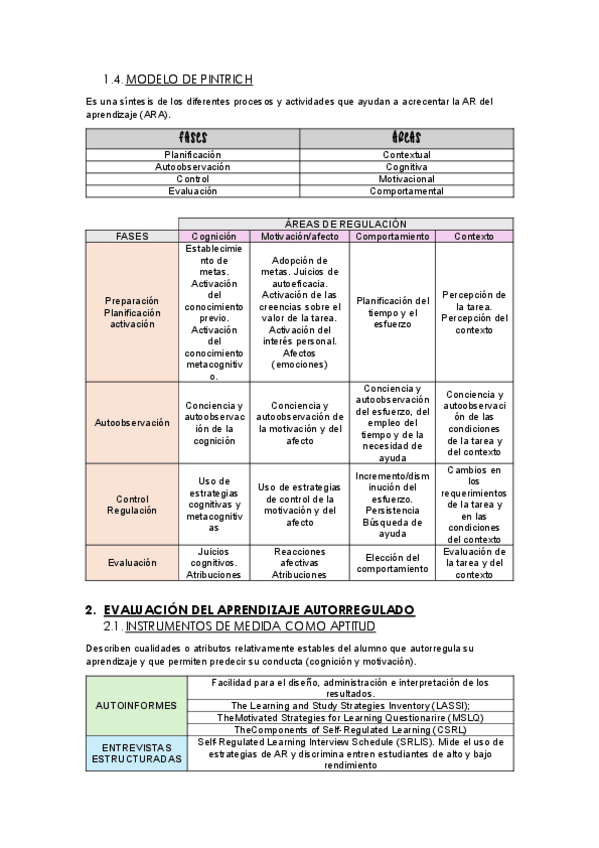 1.4. MODELO DE PINTRICH

Es una síntesis de los diferentes procesos y actividades que ayudan a acrecentar la AR del aprendizaje (ARA).

| FASES | ÁREAS |
|---|---|
| Planificación | Contextual |
| Autoobservación | Cognitiva |
| Control | Motivacional |
| Evaluación | Comportamental |

| | ÁREAS DE REGULACIÓN | | | |
|---|---|---|---|---|
| FASES | Cognición | Motivación/afecto | Comportamiento | Contexto |
| Preparación Planificación activación | Establecimiento de metas. Activación del conocimiento previo. Activación del conocimiento metacognitivo. | Adopción de metas. Juicios de autoeficacia. Activación de las creencias sobre el valor de la tarea. Activación del interés personal. Afectos (emociones) | Planificación del tiempo y el esfuerzo | Percepción de la tarea. Percepción del contexto |
| Autoobservación | Conciencia y autoobservación de la cognición | Conciencia y autoobservación de la motivación y del afecto | Conciencia y autoobservación del esfuerzo, del empleo del tiempo y de la necesidad de ayuda | Conciencia y autoobservación de las condiciones de la tarea y del contexto |
| Control Regulación | Uso de estrategias cognitivas y metacognitivas | Uso de estrategias de control de la motivación y del afecto | Incremento/disminución del esfuerzo. Persistencia Búsqueda de ayuda | Cambios en los requerimientos de la tarea y en las condiciones del contexto |
| Evaluación | Juicios cognitivos. Atribuciones | Reacciones afectivas Atribuciones | Elección del comportamiento | Evaluación de la tarea y del contexto |

2. EVALUACIÓN DEL APRENDIZAJE AUTORREGULADO
2.1. INSTRUMENTOS DE MEDIDA COMO APTITUD

Describen cualidades o atributos relativamente estables del alumno que autorregula su aprendizaje y que permiten predecir su conducta (cognición y motivación).

| | |
|---|---|
| AUTOINFORMES | Facilidad para el diseño, administración e interpretación de los resultados. |
| | The Learning and Study Strategies Inventory (LASSI); |
| | TheMotivated Strategies for Learning Questionarire (MSLQ) |
| | TheComponents of Self-Regulated Learning (CSRL) |
| ENTREVISTAS ESTRUCTURADAS | Self-Regulated Learning Interview Schedule (SRLIS). Mide el uso de estrategias de AR y discrimina entren estudiantes de alto y bajo rendimiento |